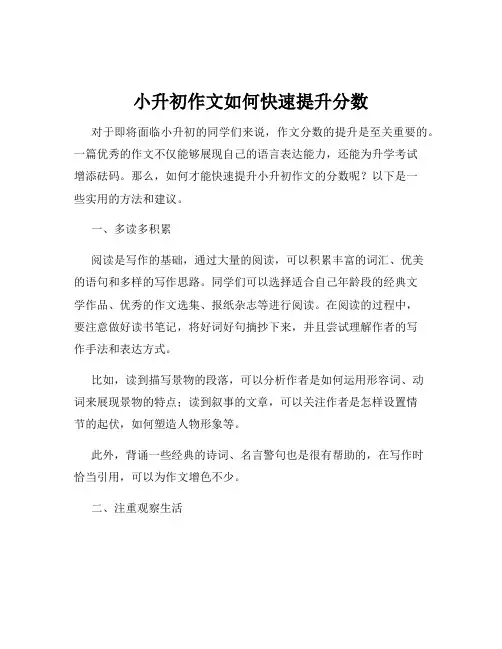 小升初作文如何快速提升分数

对于即将面临小升初的同学们来说，作文分数的提升是至关重要的。一篇优秀的作文不仅能够展现自己的语言表达能力，还能为升学考试增添砝码。那么，如何才能快速提升小升初作文的分数呢？以下是一些实用的方法和建议。

一、多读多积累

阅读是写作的基础，通过大量的阅读，可以积累丰富的词汇、优美的语句和多样的写作思路。同学们可以选择适合自己年龄段的经典文学作品、优秀的作文选集、报纸杂志等进行阅读。在阅读的过程中，要注意做好读书笔记，将好词好句摘抄下来，并且尝试理解作者的写作手法和表达方式。

比如，读到描写景物的段落，可以分析作者是如何运用形容词、动词来展现景物的特点；读到叙事的文章，可以关注作者是怎样设置情节的起伏，如何塑造人物形象等。

此外，背诵一些经典的诗词、名言警句也是很有帮助的，在写作时恰当引用，可以为作文增色不少。

二、注重观察生活